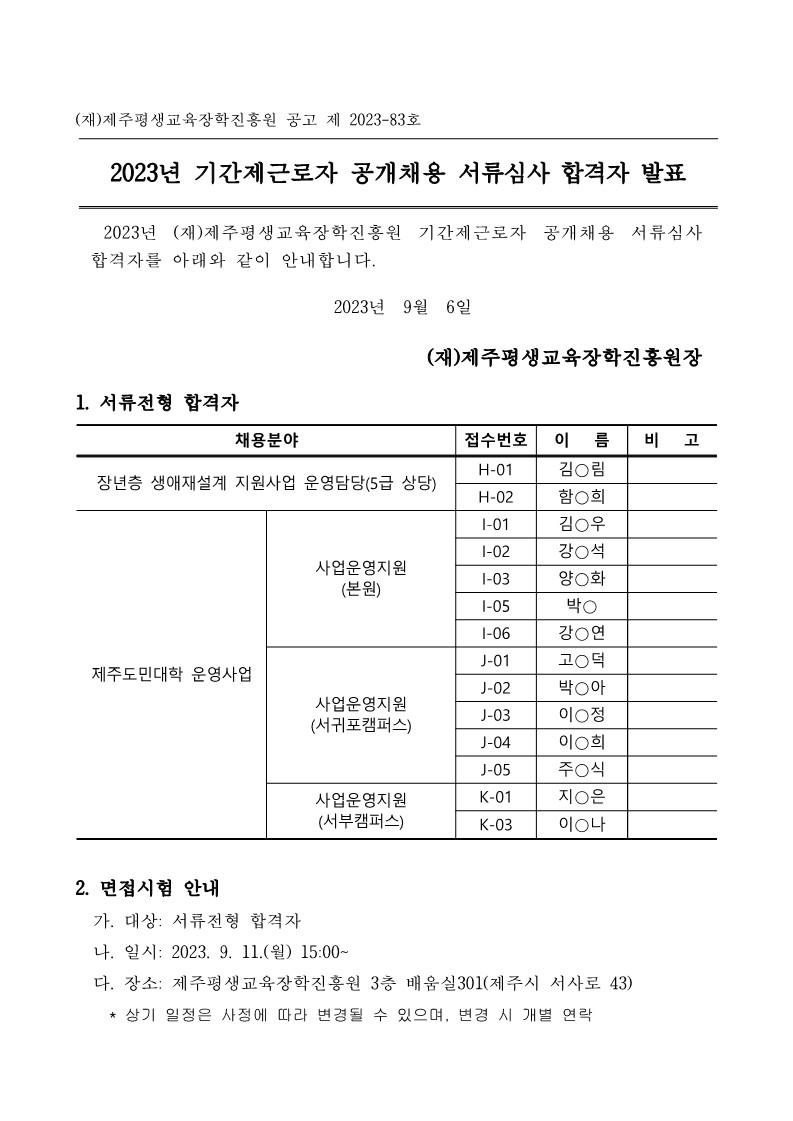 (재)제주평생교육장학진흥원 공고 제 2023-83호

2023년 기간제근로자 공개채용 서류심사 합격자 발표

2023년 (재)제주평생교육장학진흥원 기간제근로자 공개채용 서류심사 합격자를 아래와 같이 안내합니다.

2023년 9월 6일

(재)제주평생교육장학진흥원장

1. 서류전형 합격자

| 채용분야 | | 접수번호 | 이 름 | 비 고 |
|---|---|---|---|---|
| 장년층 생애재설계 지원사업 운영담당(5급 상당) | | H-01 | 김○림 | |
| | | H-02 | 함○희 | |
| 제주도민대학 운영사업 | 사업운영지원 (본원) | I-01 | 김○우 | |
| | | I-02 | 강○석 | |
| | | I-03 | 양○화 | |
| | | I-05 | 박○ | |
| | | I-06 | 강○연 | |
| | 사업운영지원 (서귀포캠퍼스) | J-01 | 고○덕 | |
| | | J-02 | 박○아 | |
| | | J-03 | 이○정 | |
| | | J-04 | 이○희 | |
| | | J-05 | 주○식 | |
| | 사업운영지원 (서부캠퍼스) | K-01 | 지○은 | |
| | | K-03 | 이○나 | |

2. 면접시험 안내

가. 대상: 서류전형 합격자

나. 일시: 2023. 9. 11.(월) 15:00~

다. 장소: 제주평생교육장학진흥원 3층 배움실301(제주시 서사로 43)

* 상기 일정은 사정에 따라 변경될 수 있으며, 변경 시 개별 연락